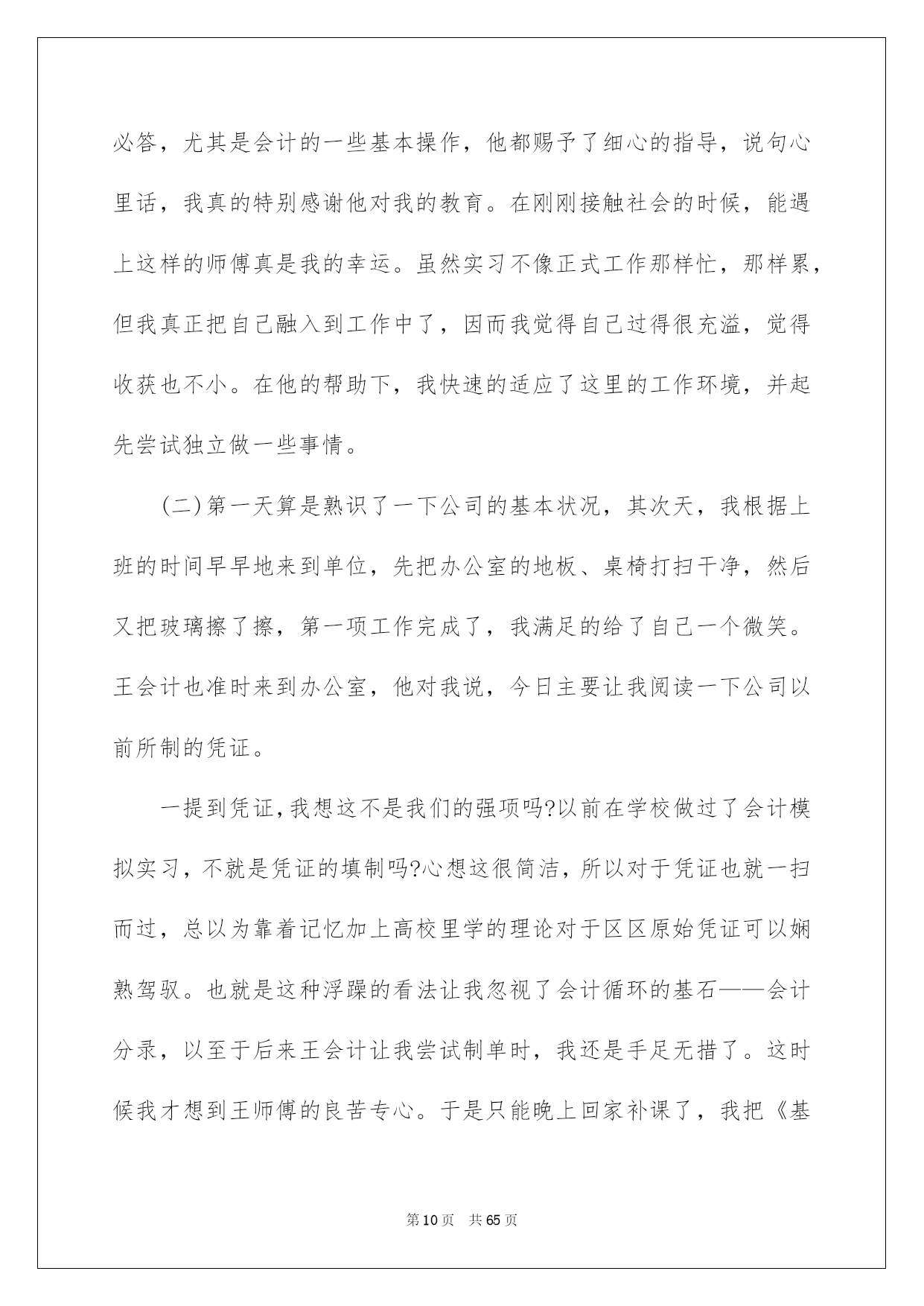 必答，尤其是会计的一些基本操作，他都赐予了细心的指导，说句心里话，我真的特别感谢他对我的教育。在刚刚接触社会的时候，能遇上这样的师傅真是我的幸运。虽然实习不像正式工作那样忙，那样累，但我真正把自己融入到工作中了，因而我觉得自己过得很充溢，觉得收获也不小。在他的帮助下，我快速的适应了这里的工作环境，并起先尝试独立做一些事情。

(二)第一天算是熟识了一下公司的基本状况，其次天，我根据上班的时间早早地来到单位，先把办公室的地板、桌椅打扫干净，然后又把玻璃擦了擦，第一项工作完成了，我满足的给了自己一个微笑。王会计也准时来到办公室，他对我说，今日主要让我阅读一下公司以前所制的凭证。

一提到凭证,我想这不是我们的强项吗?以前在学校做过了会计模拟实习，不就是凭证的填制吗?心想这很简洁，所以对于凭证也就一扫而过，总以为靠着记忆加上高校里学的理论对于区区原始凭证可以娴熟驾驭。也就是这种浮躁的看法让我忽视了会计循环的基石——会计分录，以至于后来王会计让我尝试制单时，我还是手足无措了。这时候我才想到王师傅的良苦专心。于是只能晚上回家补课了，我把《基

第10页　共65页